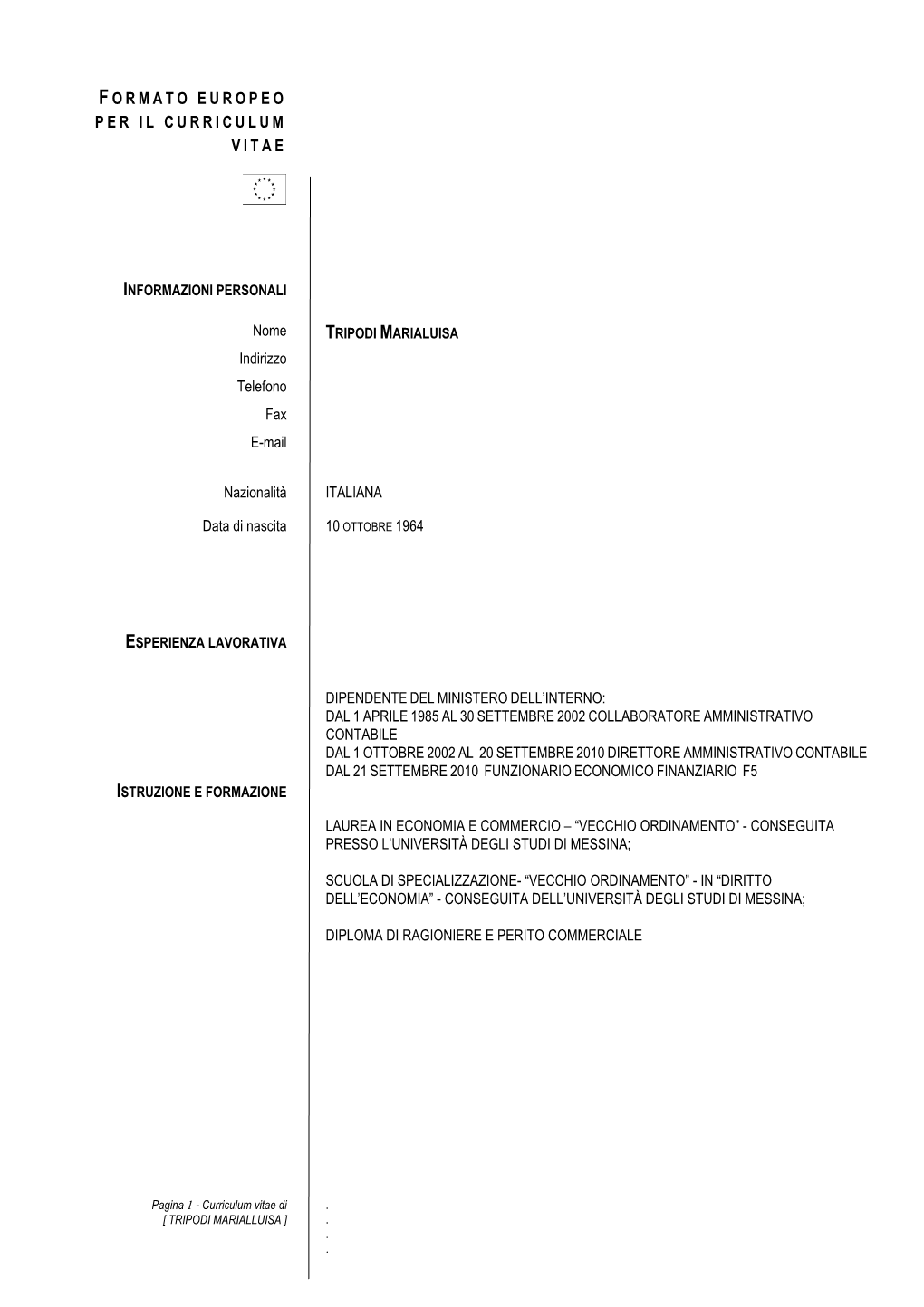 FORMATO EUROPEO PER IL CURRICULUM VITAE

INFORMAZIONI PERSONALI

Nome TRIPODI MARIALUISA
Indirizzo
Telefono
Fax
E-mail

Nazionalità ITALIANA

Data di nascita 10 OTTOBRE 1964

ESPERIENZA LAVORATIVA

DIPENDENTE DEL MINISTERO DELL'INTERNO:
DAL 1 APRILE 1985 AL 30 SETTEMBRE 2002 COLLABORATORE AMMINISTRATIVO CONTABILE
DAL 1 OTTOBRE 2002 AL 20 SETTEMBRE 2010 DIRETTORE AMMINISTRATIVO CONTABILE
DAL 21 SETTEMBRE 2010 FUNZIONARIO ECONOMICO FINANZIARIO F5

ISTRUZIONE E FORMAZIONE

LAUREA IN ECONOMIA E COMMERCIO – "VECCHIO ORDINAMENTO" - CONSEGUITA PRESSO L'UNIVERSITÀ DEGLI STUDI DI MESSINA;

SCUOLA DI SPECIALIZZAZIONE- "VECCHIO ORDINAMENTO" - IN "DIRITTO DELL'ECONOMIA" - CONSEGUITA DELL'UNIVERSITÀ DEGLI STUDI DI MESSINA;

DIPLOMA DI RAGIONIERE E PERITO COMMERCIALE

Pagina 1 - Curriculum vitae di
[ TRIPODI MARIALLUISA ]

.
.
.
.